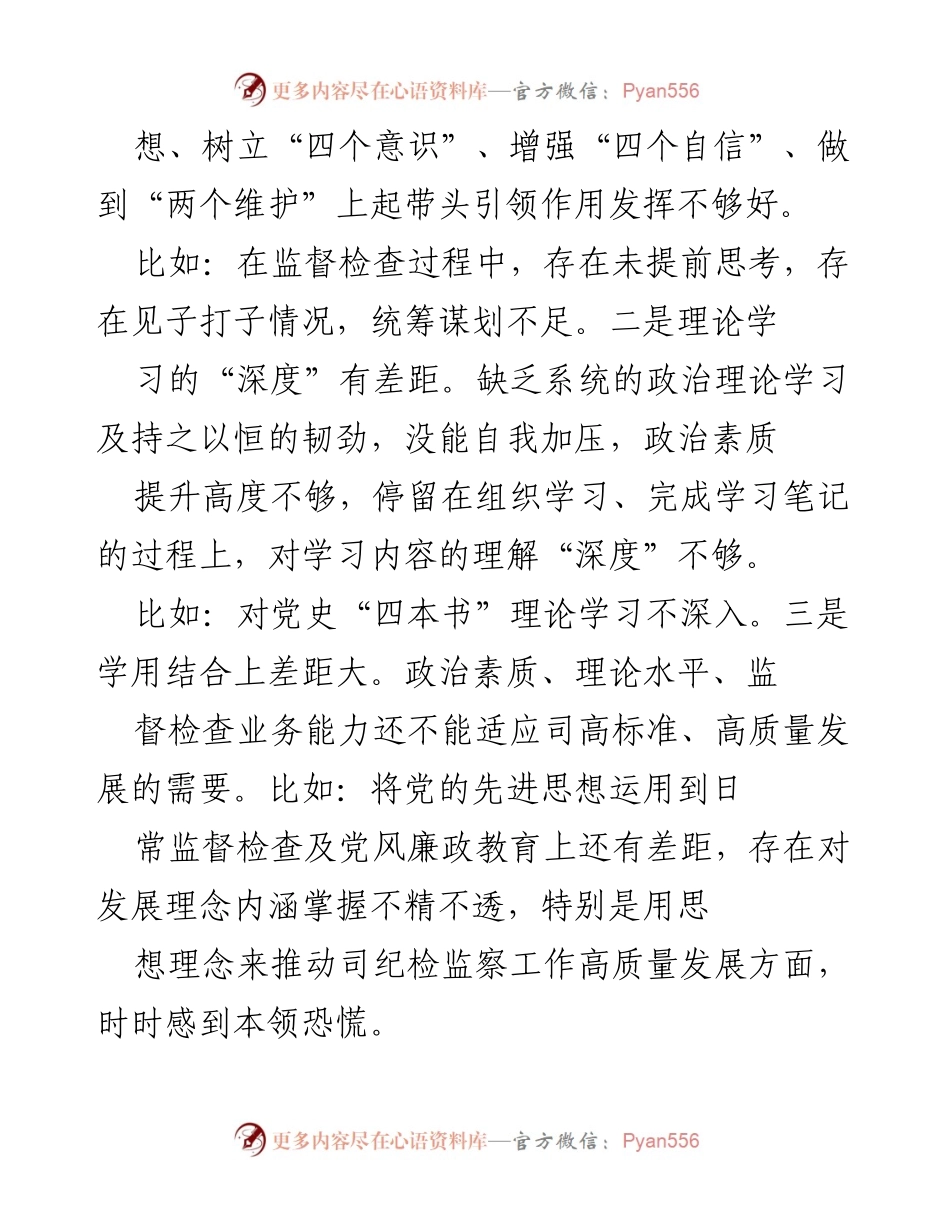 更多内容尽在心语资料库—官方微信：Pyan556

想、树立“四个意识”、增强“四个自信”、做到“两个维护”上起带头引领作用发挥不够好。

比如：在监督检查过程中，存在未提前思考，存在见子打子情况，统筹谋划不足。二是理论学

习的“深度”有差距。缺乏系统的政治理论学习及持之以恒的韧劲，没能自我加压，政治素质

提升高度不够，停留在组织学习、完成学习笔记的过程上，对学习内容的理解“深度”不够。

比如：对党史“四本书”理论学习不深入。三是学用结合上差距大。政治素质、理论水平、监

督检查业务能力还不能适应司高标准、高质量发展的需要。比如：将党的先进思想运用到日

常监督检查及党风廉政教育上还有差距，存在对发展理念内涵掌握不精不透，特别是用思

想理念来推动司纪检监察工作高质量发展方面，时时感到本领恐慌。

更多内容尽在心语资料库—官方微信：Pyan556